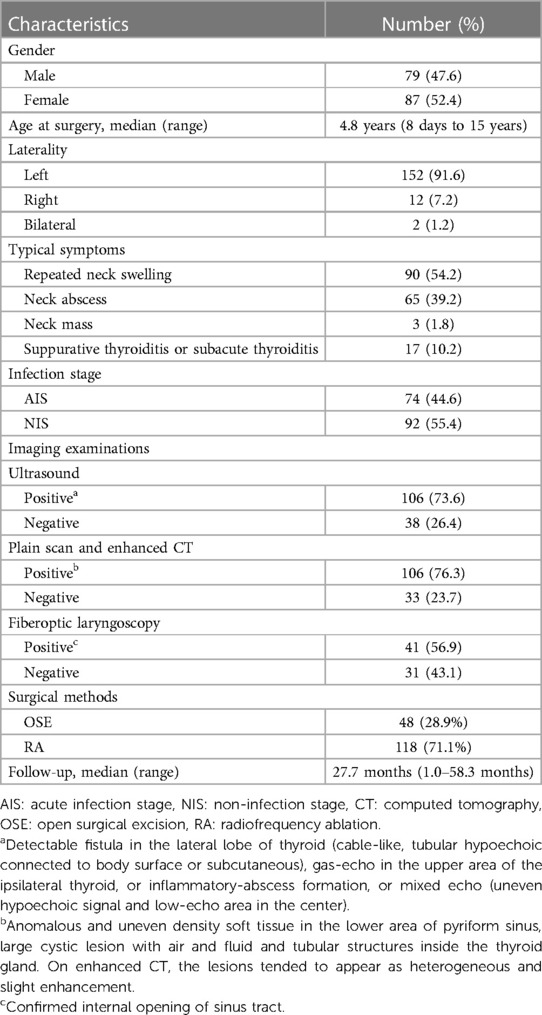 | Characteristics | Number (%) |
|---|---|
| Gender | |
| Male | 79 (47.6) |
| Female | 87 (52.4) |
| Age at surgery, median (range) | 4.8 years (8 days to 15 years) |
| Laterality | |
| Left | 152 (91.6) |
| Right | 12 (7.2) |
| Bilateral | 2 (1.2) |
| Typical symptoms | |
| Repeated neck swelling | 90 (54.2) |
| Neck abscess | 65 (39.2) |
| Neck mass | 3 (1.8) |
| Suppurative thyroiditis or subacute thyroiditis | 17 (10.2) |
| Infection stage | |
| AIS | 74 (44.6) |
| NIS | 92 (55.4) |
| Imaging examinations | |
| Ultrasound | |
| Positive$^a$ | 106 (73.6) |
| Negative | 38 (26.4) |
| Plain scan and enhanced CT | |
| Positive$^b$ | 106 (76.3) |
| Negative | 33 (23.7) |
| Fiberoptic laryngoscopy | |
| Positive$^c$ | 41 (56.9) |
| Negative | 31 (43.1) |
| Surgical methods | |
| OSE | 48 (28.9%) |
| RA | 118 (71.1%) |
| Follow-up, median (range) | 27.7 months (1.0–58.3 months) |

AIS: acute infection stage, NIS: non-infection stage, CT: computed tomography, OSE: open surgical excision, RA: radiofrequency ablation.
$^a$Detectable fistula in the lateral lobe of thyroid (cable-like, tubular hypoechoic connected to body surface or subcutaneous), gas-echo in the upper area of the ipsilateral thyroid, or inflammatory-abscess formation, or mixed echo (uneven hypoechoic signal and low-echo area in the center).
$^b$Anomalous and uneven density soft tissue in the lower area of pyriform sinus, large cystic lesion with air and fluid and tubular structures inside the thyroid gland. On enhanced CT, the lesions tended to appear as heterogeneous and slight enhancement.
$^c$Confirmed internal opening of sinus tract.